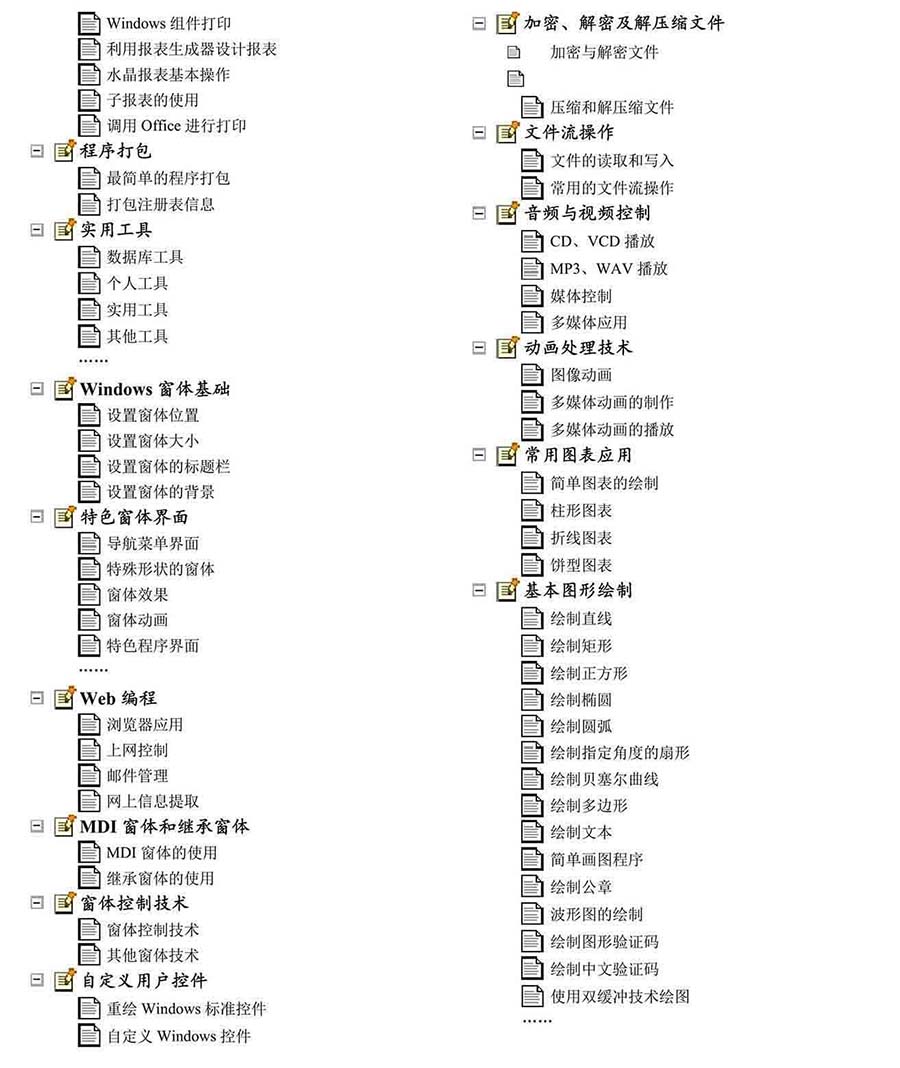 Windows 组件打印
利用报表生成器设计报表
水晶报表基本操作
子报表的使用
调用 Office 进行打印

程序打包
最简单的程序打包
打包注册表信息

实用工具
数据库工具
个人工具
实用工具
其他工具
……

Windows 窗体基础
设置窗体位置
设置窗体大小
设置窗体的标题栏
设置窗体的背景

特色窗体界面
导航菜单界面
特殊形状的窗体
窗体效果
窗体动画
特色程序界面
……

Web 编程
浏览器应用
上网控制
邮件管理
网上信息提取

MDI 窗体和继承窗体
MDI 窗体的使用
继承窗体的使用

窗体控制技术
窗体控制技术
其他窗体技术

自定义用户控件
重绘 Windows 标准控件
自定义 Windows 控件

加密、解密及解压缩文件
加密与解密文件
压缩和解压缩文件

文件流操作
文件的读取和写入
常用的文件流操作

音频与视频控制
CD、VCD 播放
MP3、WAV 播放
媒体控制
多媒体应用

动画处理技术
图像动画
多媒体动画的制作
多媒体动画的播放

常用图表应用
简单图表的绘制
柱形图表
折线图表
饼型图表

基本图形绘制
绘制直线
绘制矩形
绘制正方形
绘制椭圆
绘制圆弧
绘制指定角度的扇形
绘制贝塞尔曲线
绘制多边形
绘制文本
简单画图程序
绘制公章
波形图的绘制
绘制图形验证码
绘制中文验证码
使用双缓冲技术绘图
……